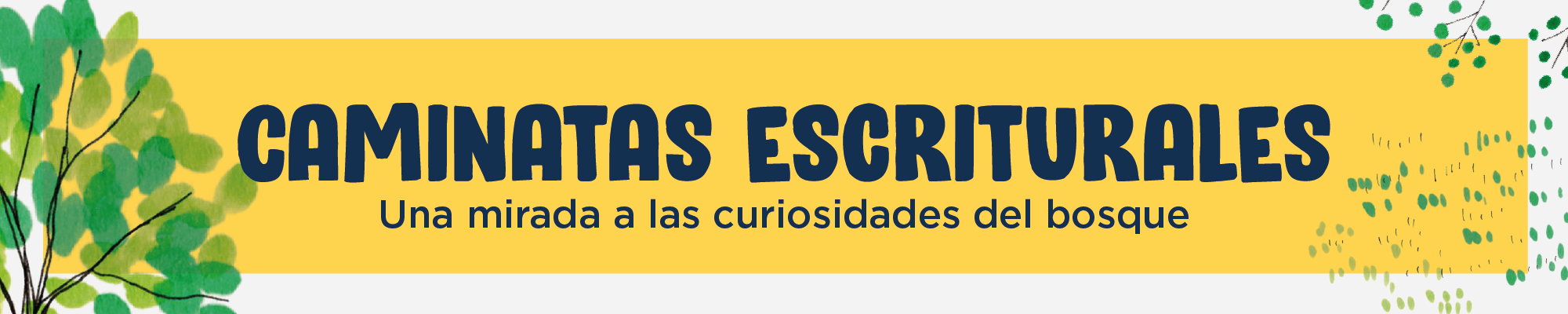 CAMINATAS ESCRITURALES
Una mirada a las curiosidades del bosque